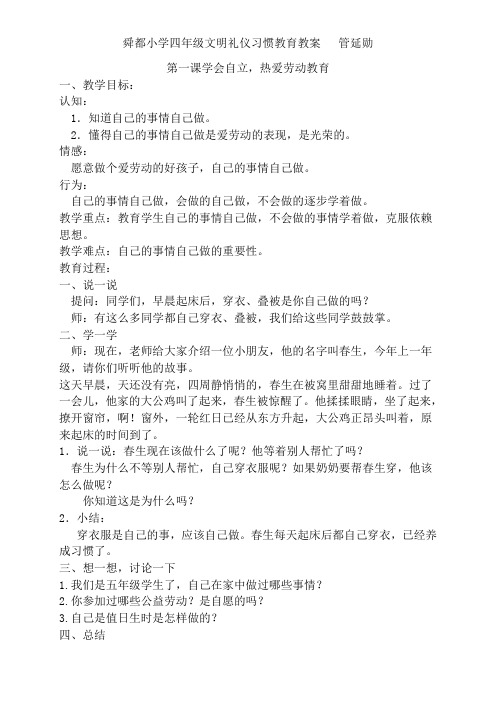 舜都小学四年级文明礼仪习惯教育教案　　管延勋

第一课学会自立，热爱劳动教育

一、教学目标：

认知：

1．知道自己的事情自己做。

2．懂得自己的事情自己做是爱劳动的表现，是光荣的。

情感：

愿意做个爱劳动的好孩子，自己的事情自己做。

行为：

自己的事情自己做，会做的自己做，不会做的逐步学着做。

教学重点：教育学生自己的事情自己做，不会做的事情学着做，克服依赖思想。

教学难点：自己的事情自己做的重要性。

教育过程：

一、说一说

提问：同学们，早晨起床后，穿衣、叠被是你自己做的吗？

师：有这么多同学都自己穿衣、叠被，我们给这些同学鼓鼓掌。

二、学一学

师：现在，老师给大家介绍一位小朋友，他的名字叫春生，今年上一年级，请你们听听他的故事。

这天早晨，天还没有亮，四周静悄悄的，春生在被窝里甜甜地睡着。过了一会儿，他家的大公鸡叫了起来，春生被惊醒了。他揉揉眼睛，坐了起来，撩开窗帘，啊！窗外，一轮红日已经从东方升起，大公鸡正昂头叫着，原来起床的时间到了。

1．说一说：春生现在该做什么了呢？他等着别人帮忙了吗？

春生为什么不等别人帮忙，自己穿衣服呢？如果奶奶要帮春生穿，他该怎么做呢？

你知道这是为什么吗？

2．小结：

穿衣服是自己的事，应该自己做。春生每天起床后都自己穿衣，已经养成习惯了。

三、想一想，讨论一下

1.我们是五年级学生了，自己在家中做过哪些事情？

2.你参加过哪些公益劳动？是自愿的吗？

3.自己是值日生时是怎样做的？

四、总结